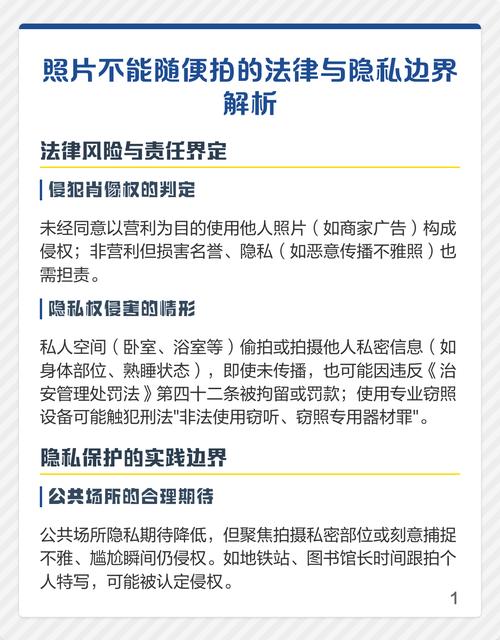 照片不能随便拍的法律与隐私边界解析

法律风险与责任界定

侵犯肖像权的判定

未经同意以营利为目的使用他人照片（如商家广告）构成侵权；非营利但损害名誉、隐私（如恶意传播不雅照）也需担责。

隐私权侵害的情形

私人空间（卧室、浴室等）偷拍或拍摄他人私密信息（如身体部位、熟睡状态），即使未传播，也可能因违反《治安管理处罚法》第四十二条被拘留或罚款；使用专业窃照设备可能触犯刑法"非法使用窃听、窃照专用器材罪"。

隐私保护的实践边界

公共场所的合理期待

公共场所隐私期待降低，但聚焦拍摄私密部位或刻意捕捉不雅、尴尬瞬间仍侵权。如地铁站、图书馆长时间跟拍个人特写，可能被认定侵权。

1